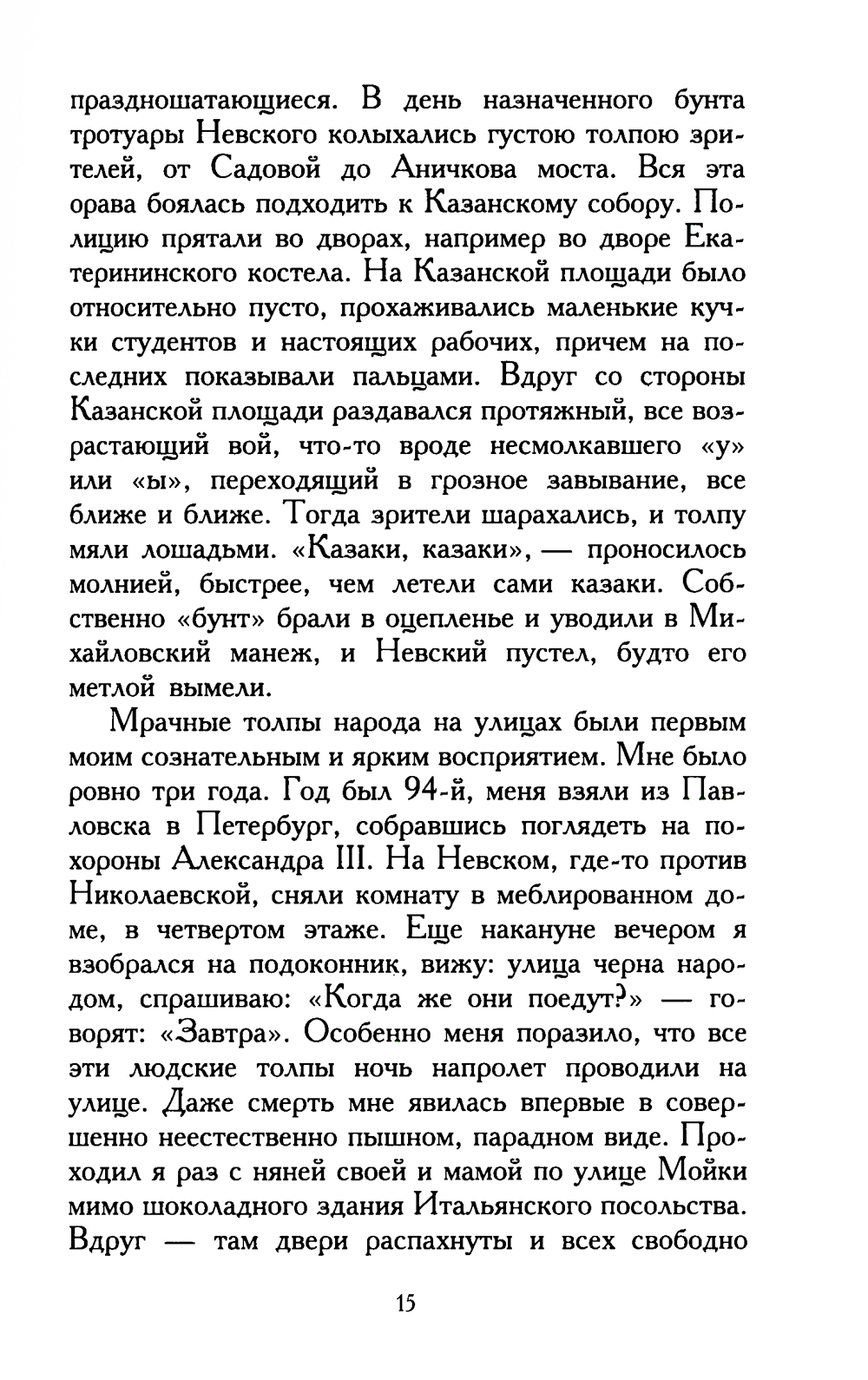 праздношатающиеся. В день назначенного бунта тротуары Невского колыхались густою толпою зрителей, от Садовой до Аничкова моста. Вся эта орава боялась подходить к Казанскому собору. Полицию прятали во дворах, например во дворе Екатерининского костела. На Казанской площади было относительно пусто, прохаживались маленькие кучки студентов и настоящих рабочих, причем на последних показывали пальцами. Вдруг со стороны Казанской площади раздавался протяжный, все возрастающий вой, что-то вроде несмолкавшего «у» или «ы», переходящий в грозное завывание, все ближе и ближе. Тогда зрители шарахались, и толпу мяли лошадьми. «Казаки, казаки», — проносилось молнией, быстрее, чем летели сами казаки. Собственно «бунт» брали в оцепленье и уводили в Михайловский манеж, и Невский пустел, будто его метлой вымели.

Мрачные толпы народа на улицах были первым моим сознательным и ярким восприятием. Мне было ровно три года. Год был 94-й, меня взяли из Павловска в Петербург, собравшись поглядеть на похороны Александра III. На Невском, где-то против Николаевской, сняли комнату в меблированном доме, в четвертом этаже. Еще накануне вечером я взобрался на подоконник, вижу: улица черна народом, спрашиваю: «Когда же они поедут?» — говорят: «Завтра». Особенно меня поразило, что все эти людские толпы ночь напролет проводили на улице. Даже смерть мне явилась впервые в совершенно неестественно пышном, парадном виде. Проходил я раз с няней своей и мамой по улице Мойки мимо шоколадного здания Итальянского посольства. Вдруг — там двери распахнуты и всех свободно

15